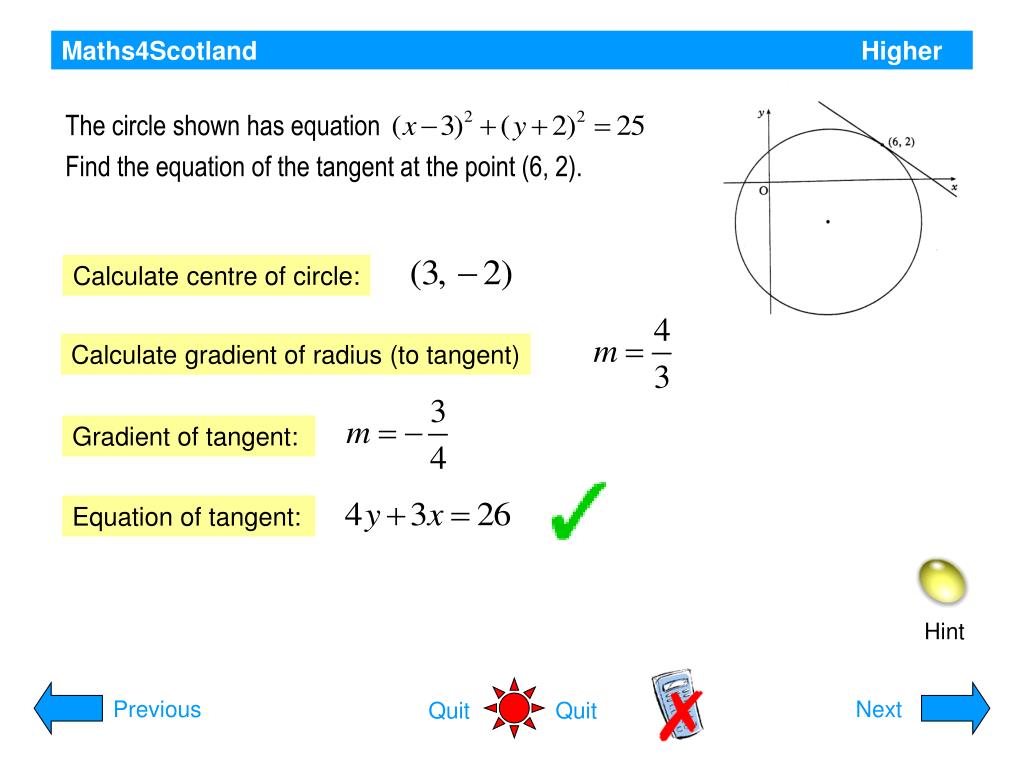 Maths4Scotland Higher

The circle shown has equation $(x-3)^2+(y+2)^2=25$
Find the equation of the tangent at the point (6, 2).

y
(6, 2)
O
x

Calculate centre of circle: $(3, -2)$

Calculate gradient of radius (to tangent) $m=\frac{4}{3}$

Gradient of tangent: $m=-\frac{3}{4}$

Equation of tangent: $4y+3x=26$

Hint

Previous

Quit

Quit

Next